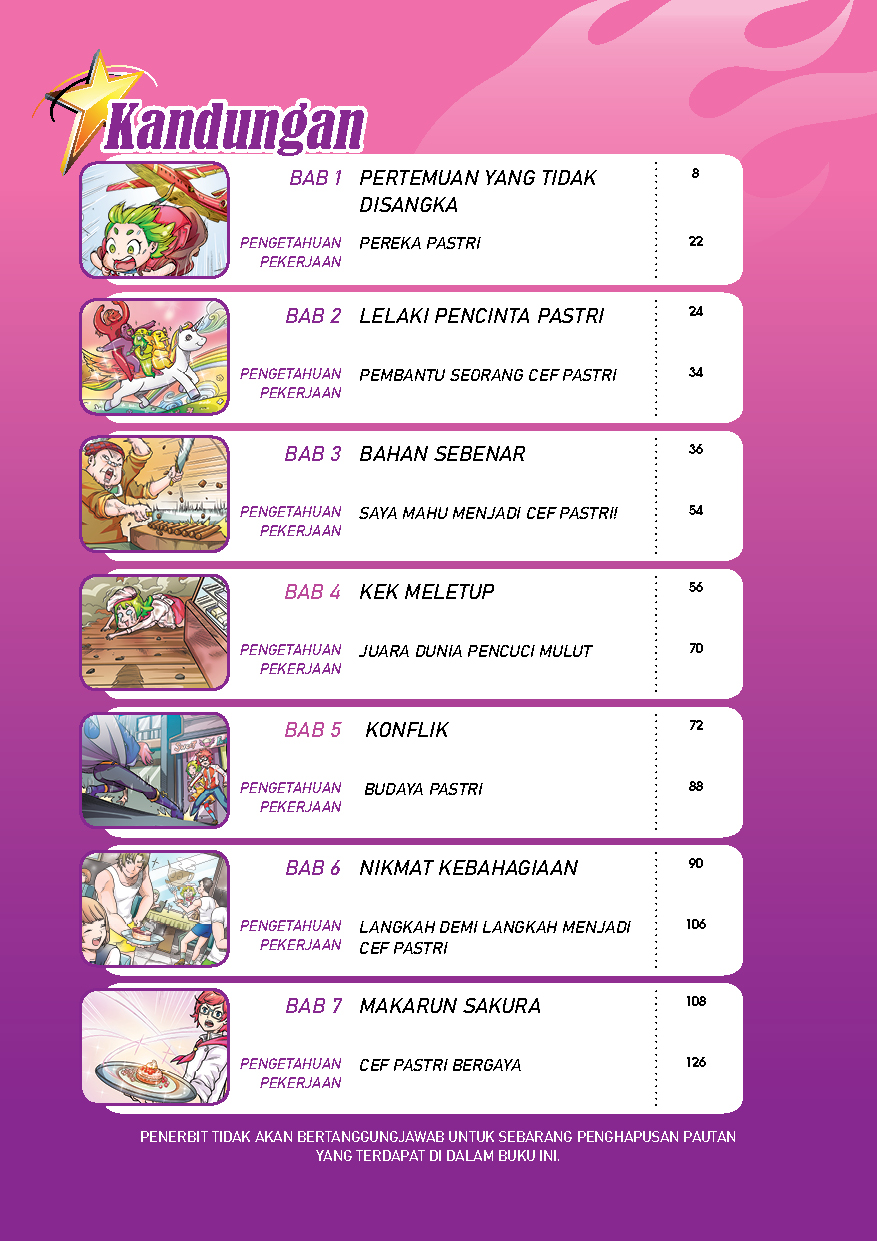 Kandungan

BAB 1 PERTEMUAN YANG TIDAK DISANGKA 8

PENGETAHUAN PEKERJAAN PEREKA PASTRI 22

BAB 2 LELAKI PENCINTA PASTRI 24

PENGETAHUAN PEKERJAAN PEMBANTU SEORANG CEF PASTRI 34

BAB 3 BAHAN SEBENAR 36

PENGETAHUAN PEKERJAAN SAYA MAHU MENJADI CEF PASTRI! 54

BAB 4 KEK MELETUP 56

PENGETAHUAN PEKERJAAN JUARA DUNIA PENCUCI MULUT 70

BAB 5 KONFLIK 72

PENGETAHUAN PEKERJAAN BUDAYA PASTRI 88

BAB 6 NIKMAT KEBAHAGIAAN 90

PENGETAHUAN PEKERJAAN LANGKAH DEMI LANGKAH MENJADI CEF PASTRI 106

BAB 7 MAKARUN SAKURA 108

PENGETAHUAN PEKERJAAN CEF PASTRI BERGAYA 126

PENERBIT TIDAK AKAN BERTANGGUNGJAWAB UNTUK SEBARANG PENGHAPUSAN PAUTAN YANG TERDAPAT DI DALAM BUKU INI.